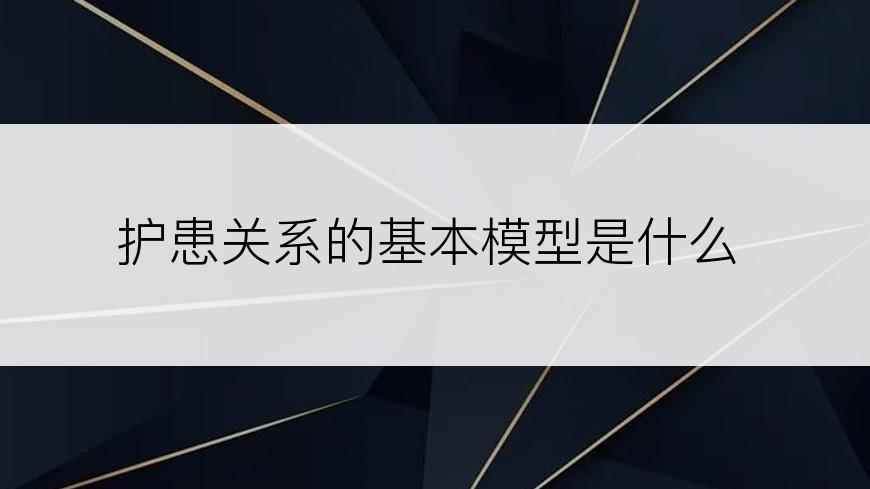 护患关系的基本模型是什么